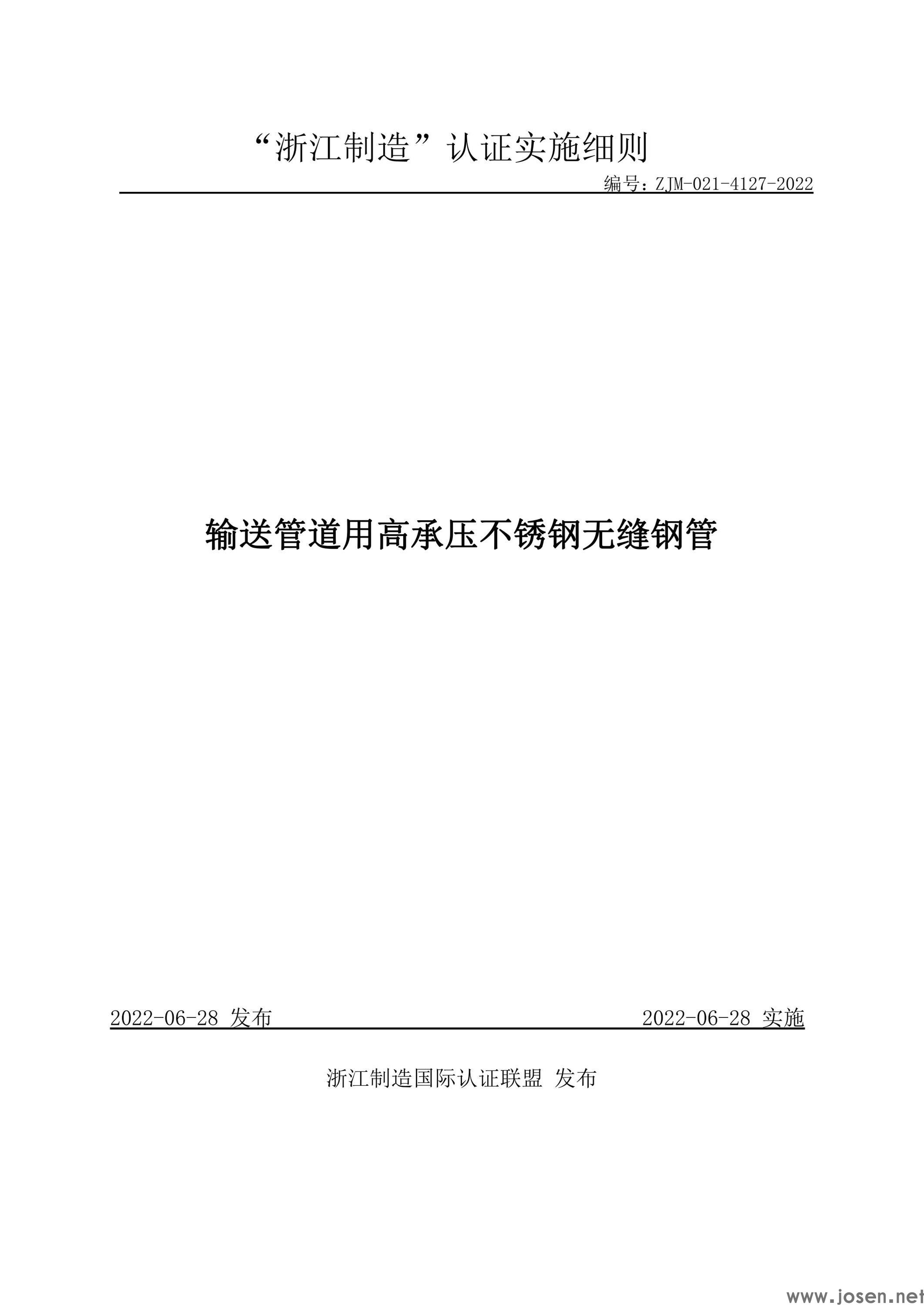 “浙江制造”认证实施细则

编号：ZJM-021-4127-2022

输送管道用高承压不锈钢无缝钢管

2022-06-28 发布

2022-06-28 实施

浙江制造国际认证联盟 发布

www.josen.net